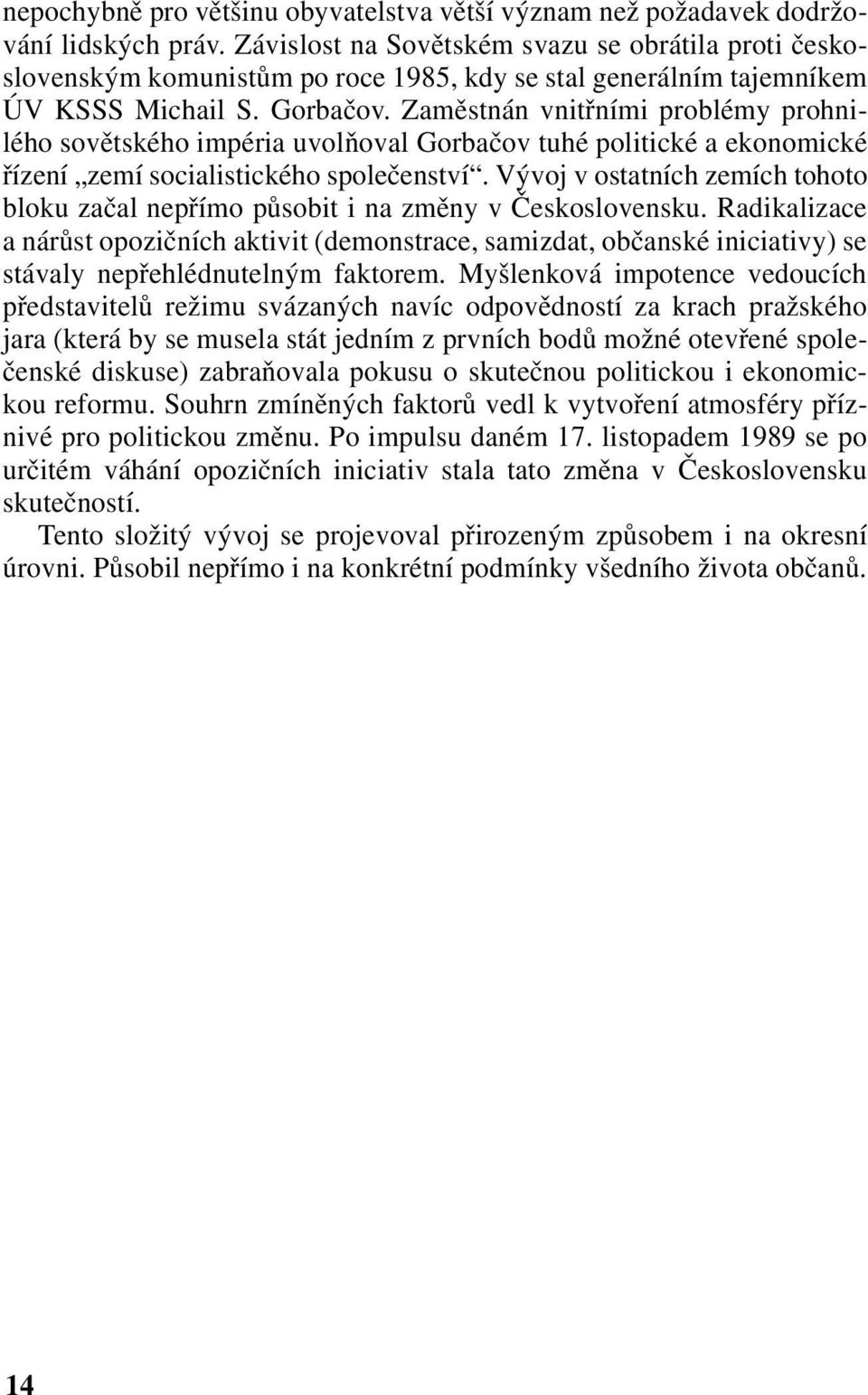 nepochybně pro většinu obyvatelstva větší význam než požadavek dodržování lidských práv. Závislost na Sovětském svazu se obrátila proti československým komunistům po roce 1985, kdy se stal generálním tajemníkem ÚV KSSS Michail S. Gorbačov. Zaměstnán vnitřními problémy prohnilého sovětského impéria uvolňoval Gorbačov tuhé politické a ekonomické řízení „zemí socialistického společenství“. Vývoj v ostatních zemích tohoto bloku začal nepřímo působit i na změny v Československu. Radikalizace a nárůst opozičních aktivit (demonstrace, samizdat, občanské iniciativy) se stávaly nepřehlédnutelným faktorem. Myšlenková impotence vedoucích představitelů režimu svázaných navíc odpovědností za krach pražského jara (která by se musela stát jedním z prvních bodů možné otevřené společenské diskuse) zabraňovala pokusu o skutečnou politickou i ekonomickou reformu. Souhrn zmíněných faktorů vedl k vytvoření atmosféry příznivé pro politickou změnu. Po impulsu daném 17. listopadem 1989 se po určitém váhání opozičních iniciativ stala tato změna v Československu skutečností.

Tento složitý vývoj se projevoval přirozeným způsobem i na okresní úrovni. Působil nepřímo i na konkrétní podmínky všedního života občanů.

14